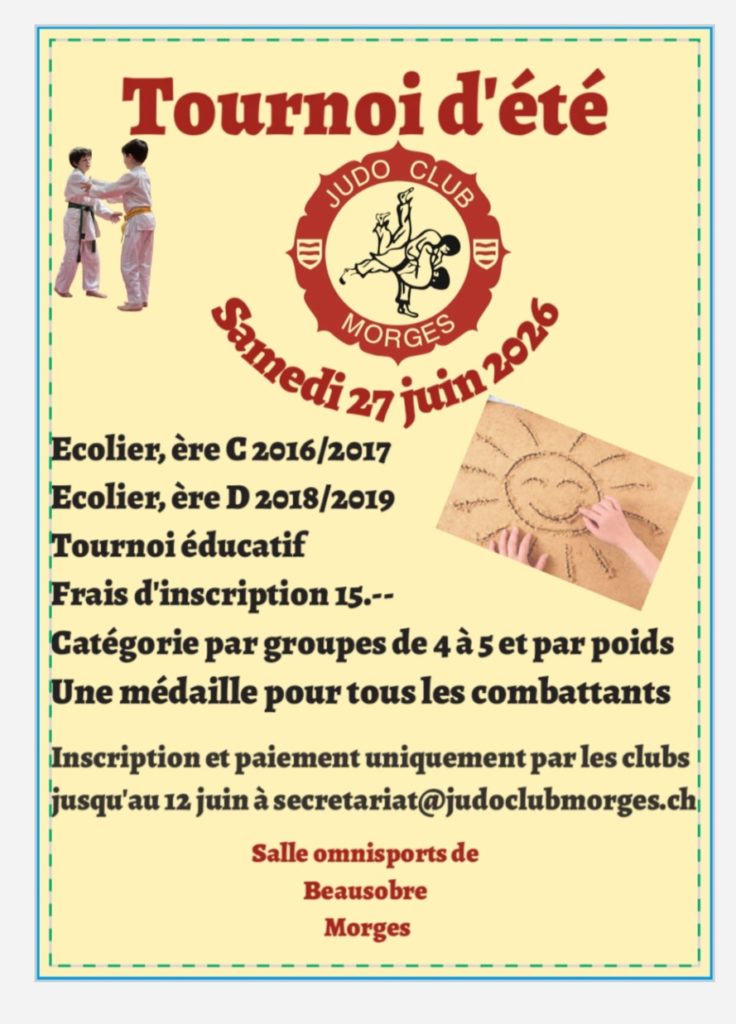 Tournoi d'été

JUDO CLUB
MORGES

Samedi 27 juin 2026

Ecolier, ère C 2016/2017

Ecolier, ère D 2018/2019

Tournoi éducatif

Frais d'inscription 15.--

Catégorie par groupes de 4 à 5 et par poids

Une médaille pour tous les combattants

Inscription et paiement uniquement par les clubs jusqu'au 12 juin à secretariat@judoclubmorges.ch

Salle omnisports de
Beausobre
Morges